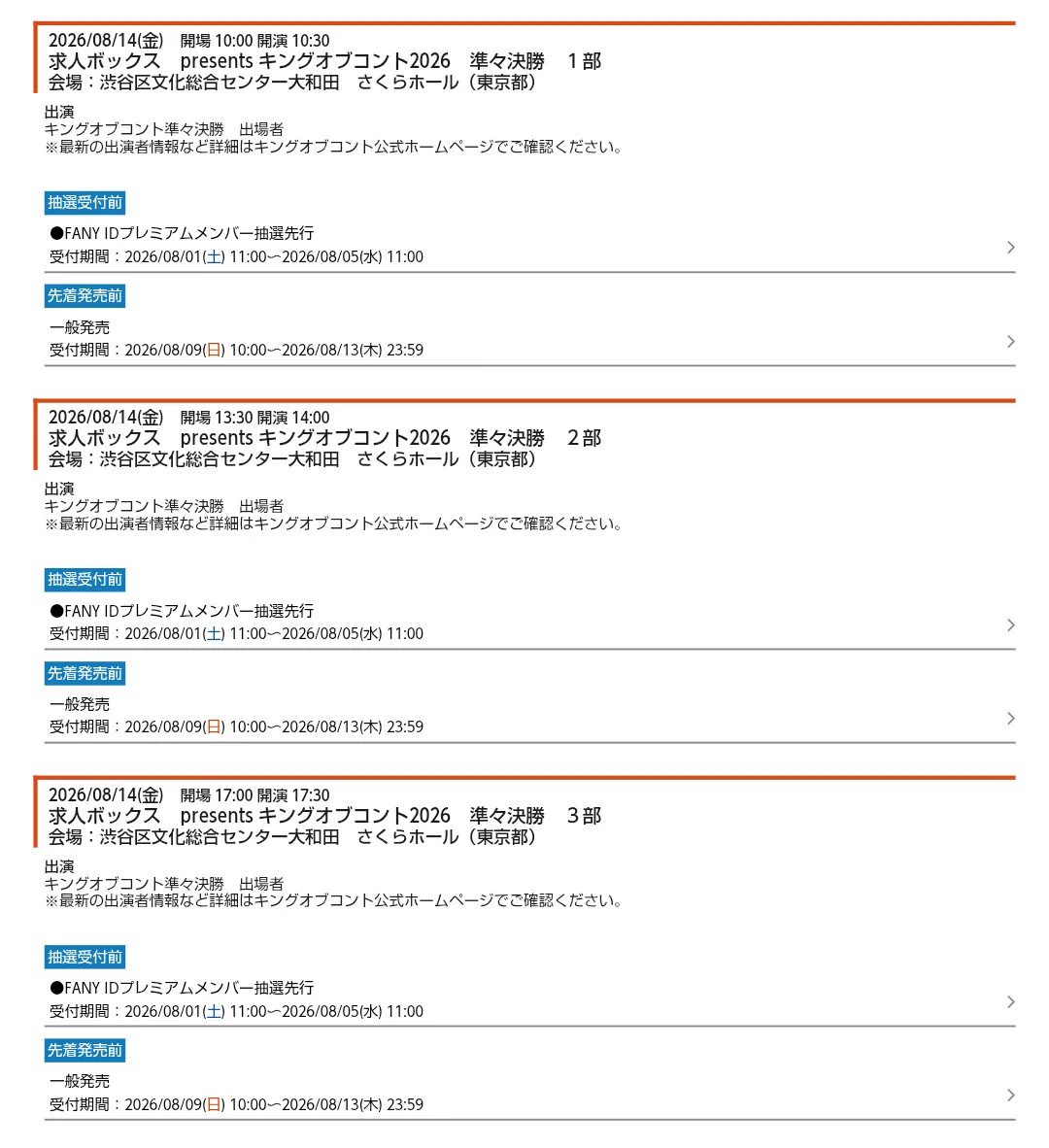 2026/08/14(金) 開場 10:00 開演 10:30
求人ボックス　presents キングオブコント2026　準々決勝　１部
会場：渋谷区文化総合センター大和田　さくらホール（東京都）

出演
キングオブコント準々決勝　出場者
※最新の出演者情報など詳細はキングオブコント公式ホームページでご確認ください。

抽選受付前

●FANY IDプレミアムメンバー抽選先行
受付期間：2026/08/01(土) 11:00〜2026/08/05(水) 11:00

先着発売前

一般発売
受付期間：2026/08/09(日) 10:00〜2026/08/13(木) 23:59

2026/08/14(金) 開場 13:30 開演 14:00
求人ボックス　presents キングオブコント2026　準々決勝　２部
会場：渋谷区文化総合センター大和田　さくらホール（東京都）

出演
キングオブコント準々決勝　出場者
※最新の出演者情報など詳細はキングオブコント公式ホームページでご確認ください。

抽選受付前

●FANY IDプレミアムメンバー抽選先行
受付期間：2026/08/01(土) 11:00〜2026/08/05(水) 11:00

先着発売前

一般発売
受付期間：2026/08/09(日) 10:00〜2026/08/13(木) 23:59

2026/08/14(金) 開場 17:00 開演 17:30
求人ボックス　presents キングオブコント2026　準々決勝　３部
会場：渋谷区文化総合センター大和田　さくらホール（東京都）

出演
キングオブコント準々決勝　出場者
※最新の出演者情報など詳細はキングオブコント公式ホームページでご確認ください。

抽選受付前

●FANY IDプレミアムメンバー抽選先行
受付期間：2026/08/01(土) 11:00〜2026/08/05(水) 11:00

先着発売前

一般発売
受付期間：2026/08/09(日) 10:00〜2026/08/13(木) 23:59